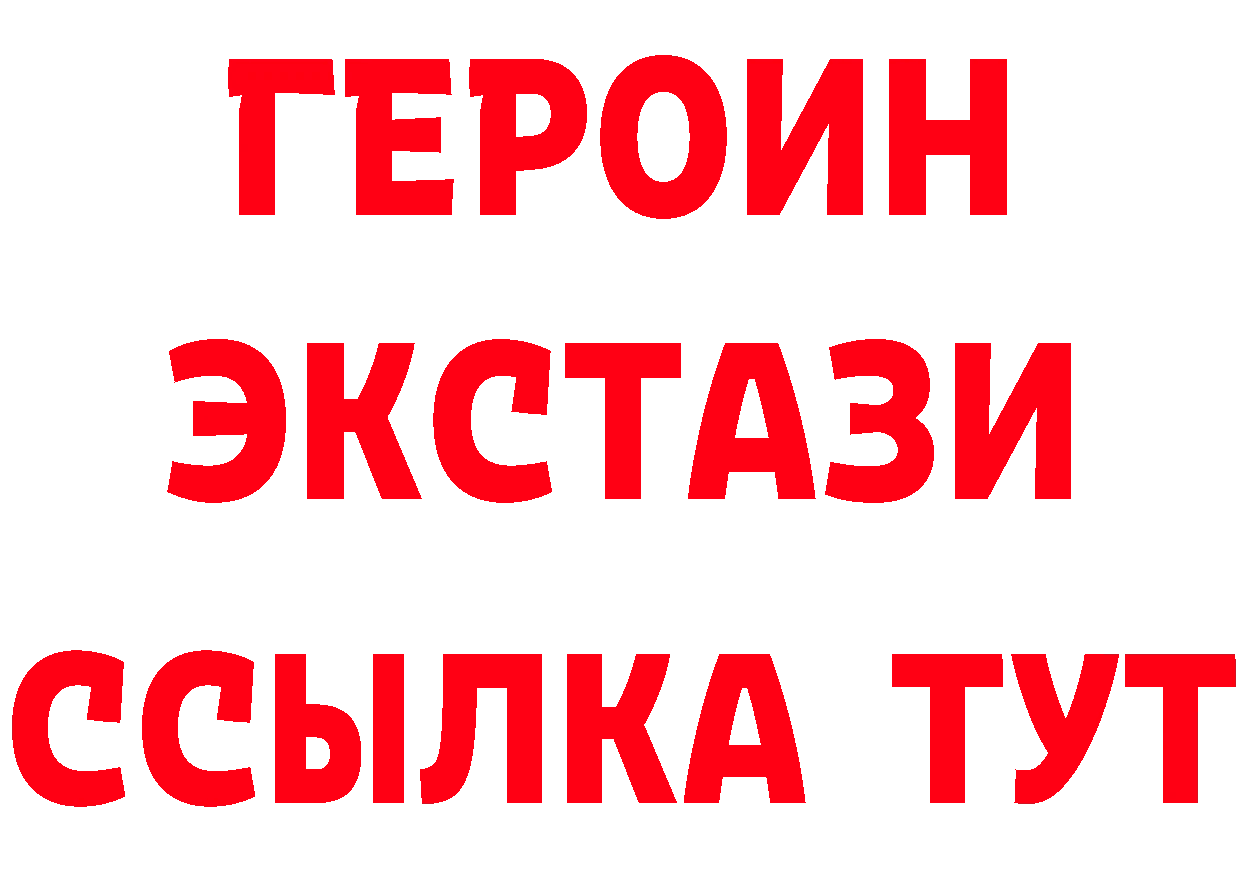 ГЕРОИН
ЭКСТАЗИ
ССЫЛКА ТУТ